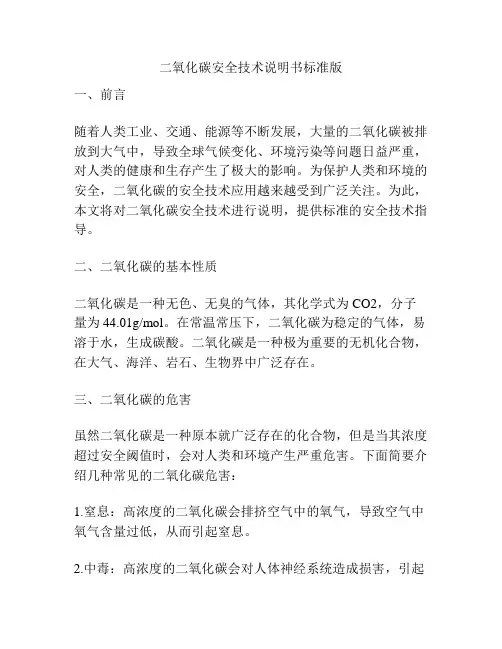 二氧化碳安全技术说明书标准版

一、前言

随着人类工业、交通、能源等不断发展，大量的二氧化碳被排放到大气中，导致全球气候变化、环境污染等问题日益严重，对人类的健康和生存产生了极大的影响。为保护人类和环境的安全，二氧化碳的安全技术应用越来越受到广泛关注。为此，本文将对二氧化碳安全技术进行说明，提供标准的安全技术指导。

二、二氧化碳的基本性质

二氧化碳是一种无色、无臭的气体，其化学式为 CO2，分子量为 44.01g/mol。在常温常压下，二氧化碳为稳定的气体，易溶于水，生成碳酸。二氧化碳是一种极为重要的无机化合物，在大气、海洋、岩石、生物界中广泛存在。

三、二氧化碳的危害

虽然二氧化碳是一种原本就广泛存在的化合物，但是当其浓度超过安全阈值时，会对人类和环境产生严重危害。下面简要介绍几种常见的二氧化碳危害：

1.窒息：高浓度的二氧化碳会排挤空气中的氧气，导致空气中氧气含量过低，从而引起窒息。

2.中毒：高浓度的二氧化碳会对人体神经系统造成损害，引起